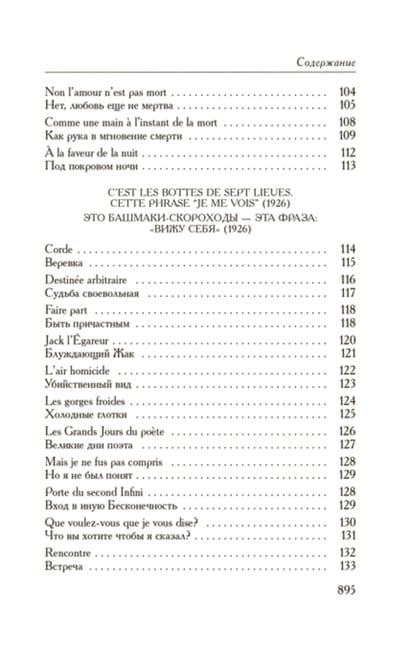 Содержание

Non l'amour n'est pas mort 104
Нет, любовь еще не мертва 105

Comme une main à l'instant de la mort 108
Как рука в мгновение смерти 109

À la faveur de la nuit 112
Под покровом ночи 113

C'EST LES BOTTES DE SEPT LIEUES. CETTE PHRASE "JE ME VOIS" (1926)

ЭТО БАШМАКИ-СКОРОХОДЫ — ЭТА ФРАЗА: «ВИЖУ СЕБЯ» (1926)

Corde 114
Веревка 115

Destinée arbitraire 116
Судьба своевольная 117

Faire part 118
Быть причастным 118

Jack l'Égareur 120
Блуждающий Жак 121

L'air homicide 122
Убийственный вид 123

Les gorges froides 124
Холодные глотки 125

Les Grands Jours du poète 126
Великие дни поэта 127

Mais je ne fus pas compris 128
Но я не был понят 129

Porte du second Infini 128
Вход в иную Бесконечность 129

Que voulez-vous que je vous dise? 130
Что вы хотите чтобы я сказал? 131

Rencontre 132
Встреча 133

895